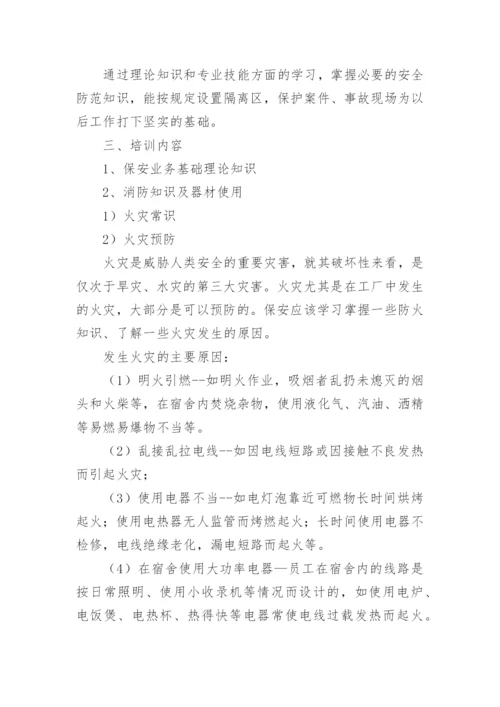 通过理论知识和专业技能方面的学习，掌握必要的安全防范知识，能按规定设置隔离区，保护案件、事故现场为以后工作打下坚实的基础。

三、培训内容

1、保安业务基础理论知识

2、消防知识及器材使用

1）火灾常识

2）火灾预防

火灾是威胁人类安全的重要灾害，就其破坏性来看，是仅次于旱灾、水灾的第三大灾害。火灾尤其是在工厂中发生的火灾，大部分是可以预防的。保安应该学习掌握一些防火知识、了解一些火灾发生的原因。

发生火灾的主要原因：

（1）明火引燃--如明火作业，吸烟者乱扔未熄灭的烟头和火柴等，在宿舍内焚烧杂物，使用液化气、汽油、酒精等易燃易爆物不当等。

（2）乱接乱拉电线--如因电线短路或因接触不良发热而引起火灾；

（3）使用电器不当--如电灯泡靠近可燃物长时间烘烤起火；使用电热器无人监管而烤燃起火；长时间使用电器不检修，电线绝缘老化，漏电短路而起火等。

（4）在宿舍使用大功率电器—员工在宿舍内的线路是按日常照明、使用小收录机等情况而设计的，如使用电炉、电饭煲、电热杯、热得快等电器常使电线过载发热而起火。